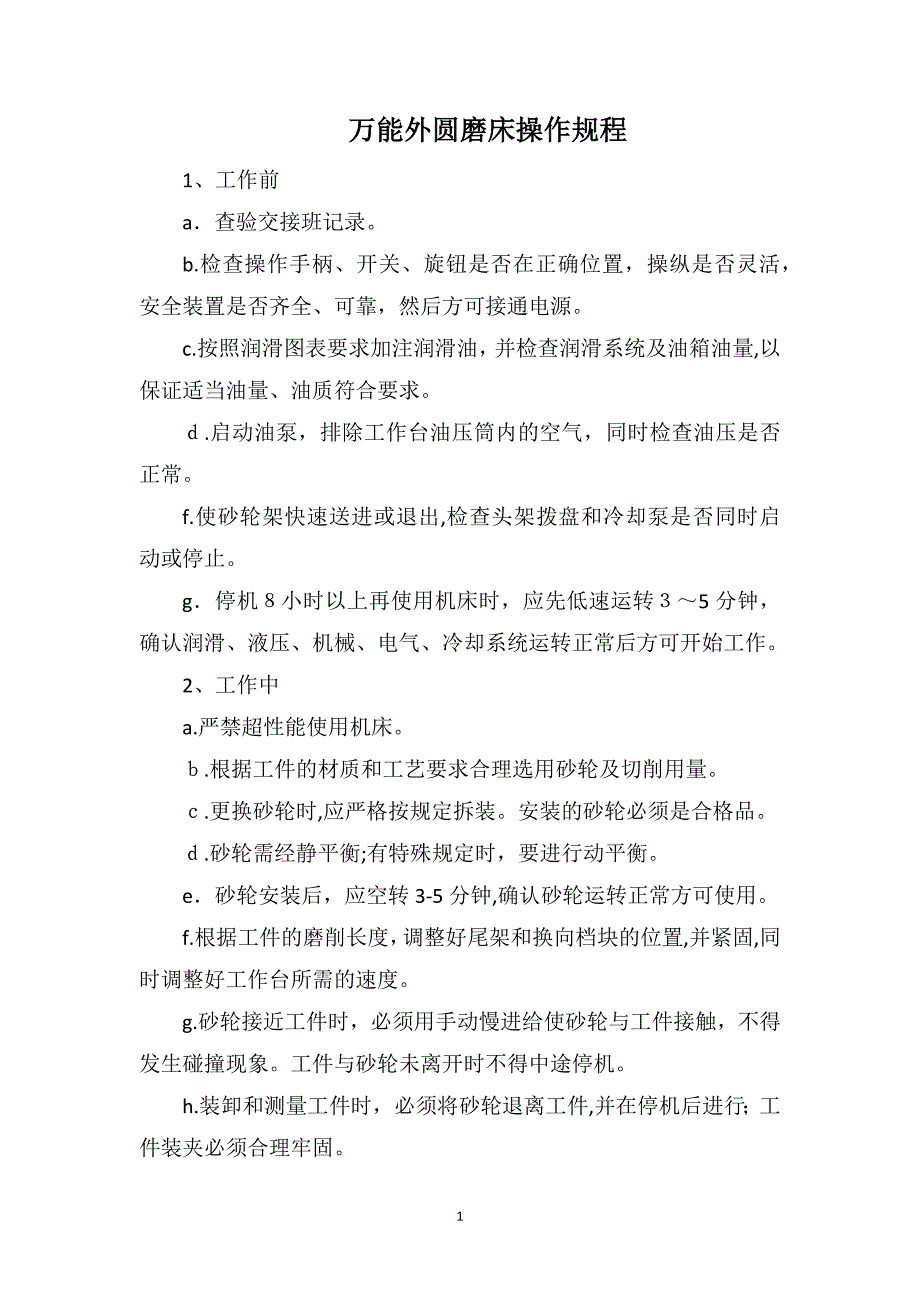 万能外圆磨床操作规程

1、工作前

a．查验交接班记录。

b.检查操作手柄、开关、旋钮是否在正确位置，操纵是否灵活，安全装置是否齐全、可靠，然后方可接通电源。

c.按照润滑图表要求加注润滑油，并检查润滑系统及油箱油量,以保证适当油量、油质符合要求。

d.启动油泵，排除工作台油压筒内的空气，同时检查油压是否正常。

f.使砂轮架快速送进或退出,检查头架拨盘和冷却泵是否同时启动或停止。

g．停机 8 小时以上再使用机床时，应先低速运转 3 ～5 分钟，确认润滑、液压、机械、电气、冷却系统运转正常后方可开始工作。

2、工作中

a.严禁超性能使用机床。

b.根据工件的材质和工艺要求合理选用砂轮及切削用量。

c.更换砂轮时,应严格按规定拆装。安装的砂轮必须是合格品。

d.砂轮需经静平衡;有特殊规定时，要进行动平衡。

e．砂轮安装后，应空转 3-5 分钟,确认砂轮运转正常方可使用。

f.根据工件的磨削长度，调整好尾架和换向档块的位置,并紧固,同时调整好工作台所需的速度。

g.砂轮接近工件时，必须用手动慢进给使砂轮与工件接触，不得发生碰撞现象。工件与砂轮未离开时不得中途停机。

h.装卸和测量工件时，必须将砂轮退离工件,并在停机后进行; 工件装夹必须合理牢固。

1